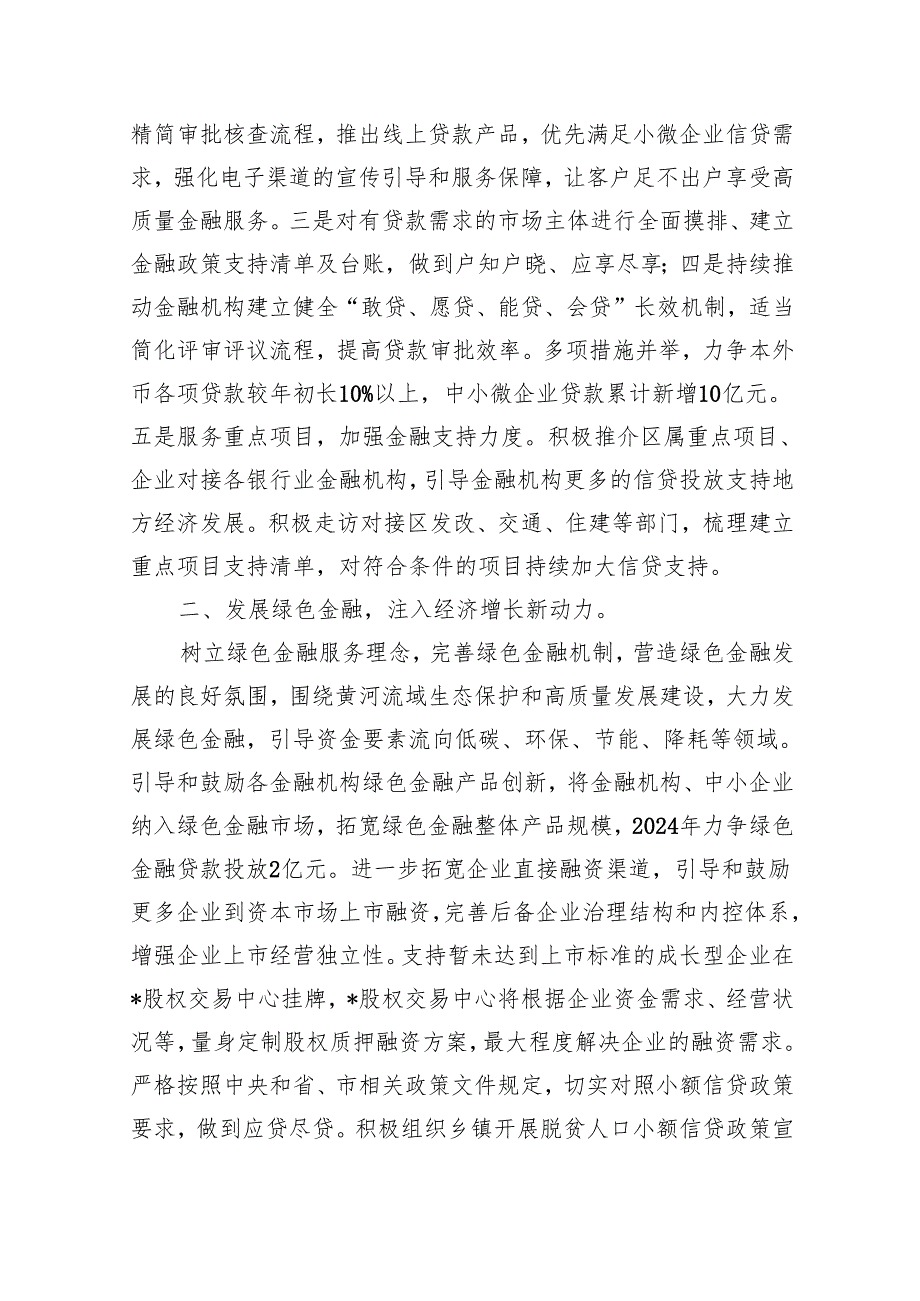 精简审批核查流程，推出线上贷款产品，优先满足小微企业信贷需求，强化电子渠道的宣传引导和服务保障，让客户足不出户享受高质量金融服务。三是对有贷款需求的市场主体进行全面摸排、建立金融政策支持清单及台账，做到户知户晓、应享尽享；四是持续推动金融机构建立健全“敢贷、愿贷、能贷、会贷”长效机制，适当简化评审评议流程，提高贷款审批效率。多项措施并举，力争本外币各项贷款较年初长10%以上，中小微企业贷款累计新增10亿元。五是服务重点项目，加强金融支持力度。积极推介区属重点项目、企业对接各银行业金融机构，引导金融机构更多的信贷投放支持地方经济发展。积极走访对接区发改、交通、住建等部门，梳理建立重点项目支持清单，对符合条件的项目持续加大信贷支持。

二、发展绿色金融，注入经济增长新动力。

树立绿色金融服务理念，完善绿色金融机制，营造绿色金融发展的良好氛围，围绕黄河流域生态保护和高质量发展建设，大力发展绿色金融，引导资金要素流向低碳、环保、节能、降耗等领域。引导和鼓励各金融机构绿色金融产品创新，将金融机构、中小企业纳入绿色金融市场，拓宽绿色金融整体产品规模，2024年力争绿色金融贷款投放2亿元。进一步拓宽企业直接融资渠道，引导和鼓励更多企业到资本市场上市融资，完善后备企业治理结构和内控体系，增强企业上市经营独立性。支持暂未达到上市标准的成长型企业在*股权交易中心挂牌，*股权交易中心将根据企业资金需求、经营状况等，量身定制股权质押融资方案，最大程度解决企业的融资需求。严格按照中央和省、市相关政策文件规定，切实对照小额信贷政策要求，做到应贷尽贷。积极组织乡镇开展脱贫人口小额信贷政策宣